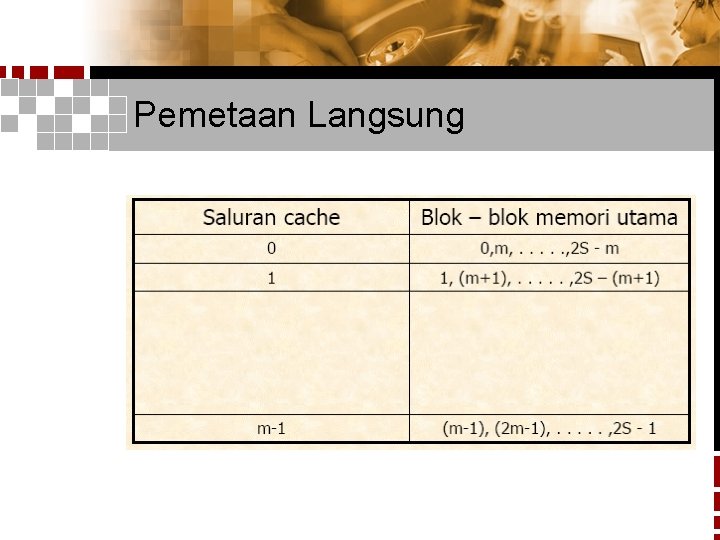 Pemetaan Langsung

| Saluran cache | Blok – blok memori utama |
|---|---|
| 0 | 0,m, . . . . .,2S - m |
| 1 | 1, (m+1), . . . . . ,2S – (m+1) |
|  |  |
| m-1 | (m-1), (2m-1), . . . . . ,2S - 1 |